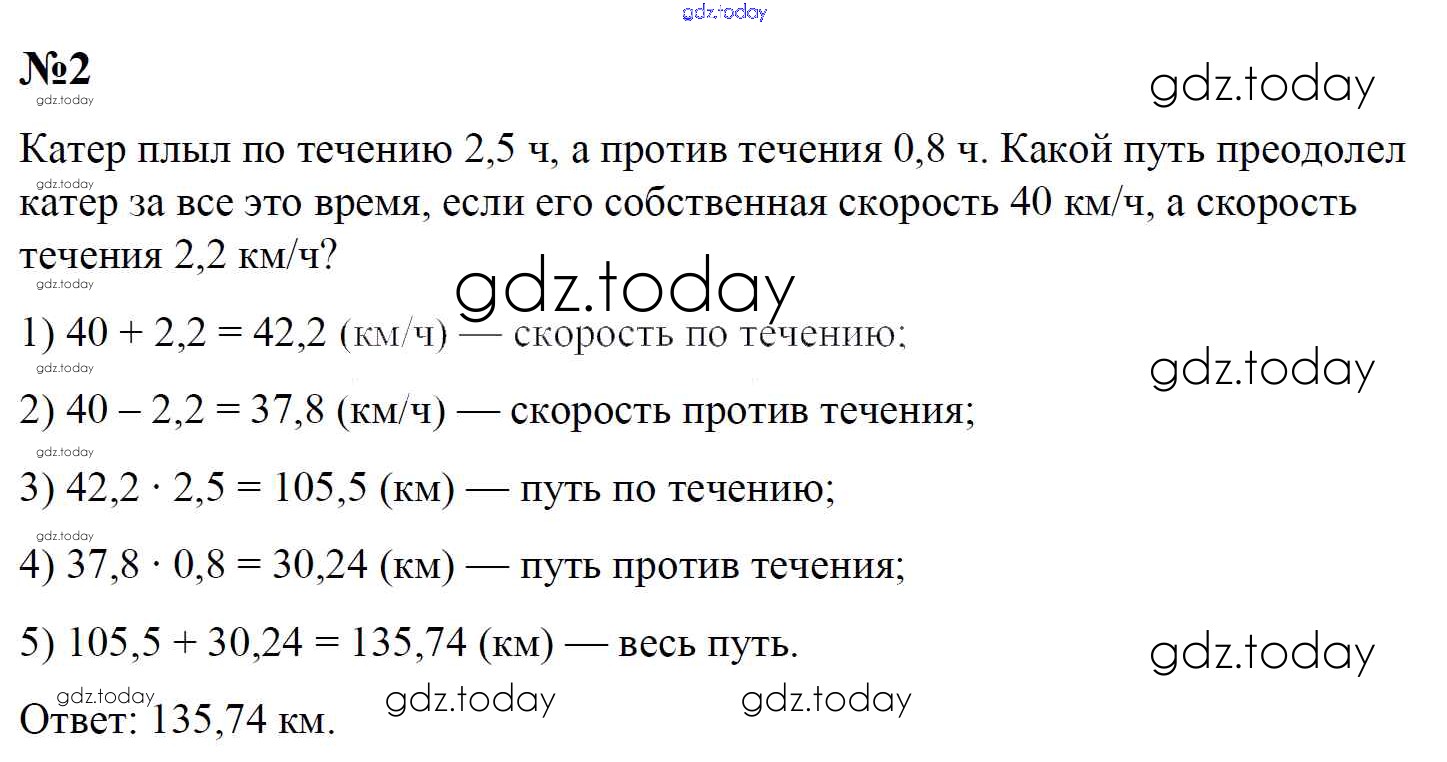 №2

Катер плыл по течению 2,5 ч, а против течения 0,8 ч. Какой путь преодолел катер за все это время, если его собственная скорость 40 км/ч, а скорость течения 2,2 км/ч?

1) $40 + 2,2 = 42,2$ (км/ч) — скорость по течению;

2) $40 - 2,2 = 37,8$ (км/ч) — скорость против течения;

3) $42,2 \cdot 2,5 = 105,5$ (км) — путь по течению;

4) $37,8 \cdot 0,8 = 30,24$ (км) — путь против течения;

5) $105,5 + 30,24 = 135,74$ (км) — весь путь.

Ответ: 135,74 км.

gdz.today